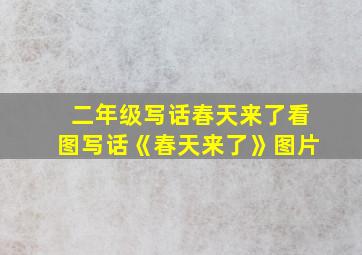 二年级写话春天来了看图写话《春天来了》图片